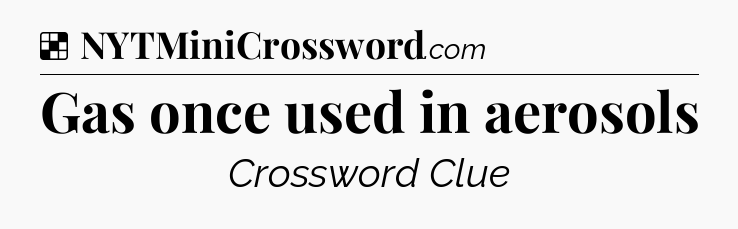 NYTMiniCrossword.com

Gas once used in aerosols

Crossword Clue